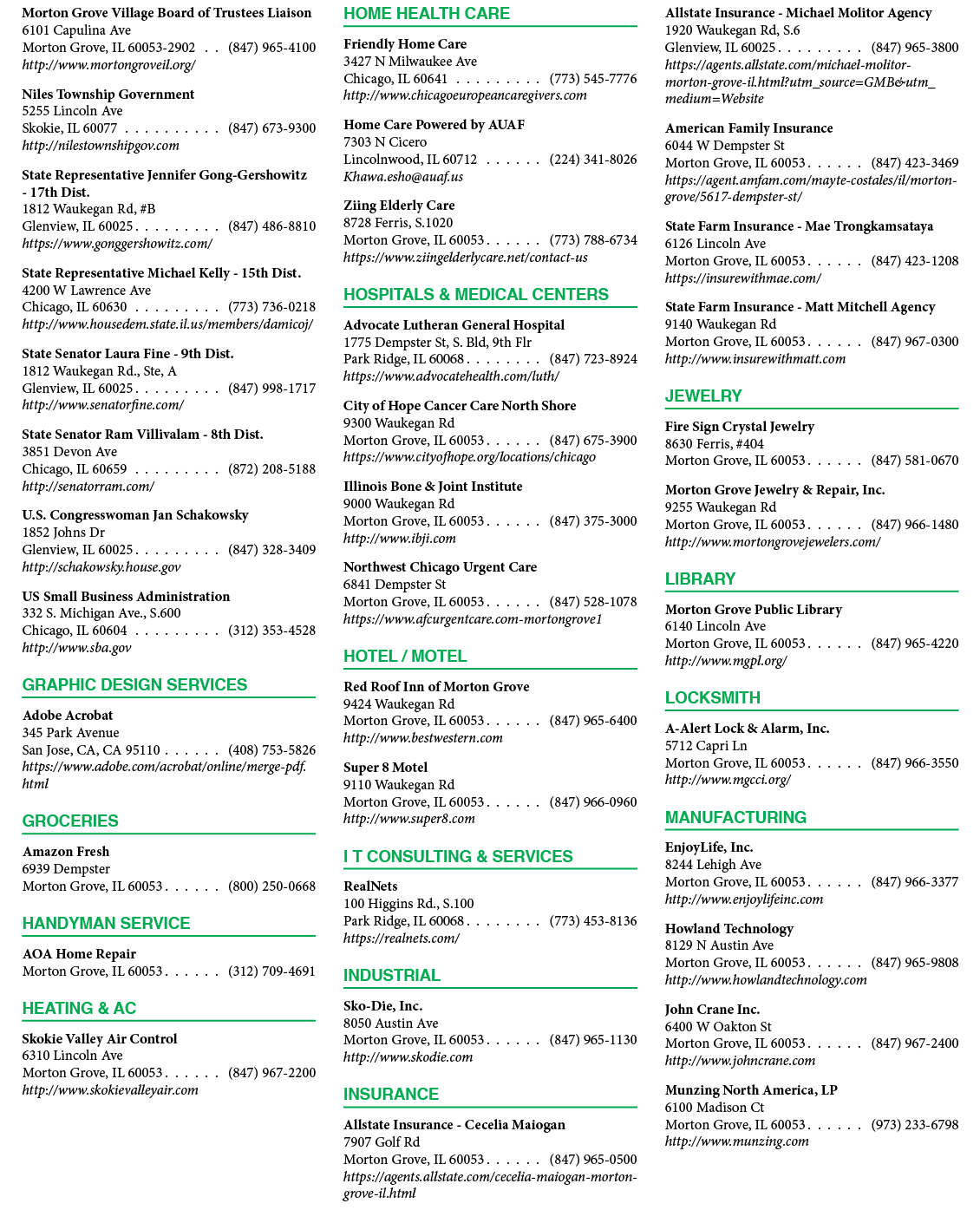 Morton Grove Village Board of Trustees Liaison
6101 Capulina Ave
Morton Grove, IL 60053-2902 (847) 965-4100
http://www.mortongroveil.org/

Niles Township Government
5255 Lincoln Ave
Skokie, IL 60077 (847) 673-9300
http://nilestownshipgov.com

State Representative Jennifer Gong-Gershowitz - 17th Dist.
1812 Waukegan Rd, #B
Glenview, IL 60025 (847) 486-8810
https://www.gonggershowitz.com/

State Representative Michael Kelly - 15th Dist.
4200 W Lawrence Ave
Chicago, IL 60630 (773) 736-0218
http://www.housedem.state.il.us/members/damicoj/

State Senator Laura Fine - 9th Dist.
1812 Waukegan Rd., Ste, A
Glenview, IL 60025 (847) 998-1717
http://www.senatorfine.com/

State Senator Ram Villivalam - 8th Dist.
3851 Devon Ave
Chicago, IL 60659 (872) 208-5188
http://senatorram.com/

U.S. Congresswoman Jan Schakowsky
1852 Johns Dr
Glenview, IL 60025 (847) 328-3409
http://schakowsky.house.gov

US Small Business Administration
332 S. Michigan Ave., S.600
Chicago, IL 60604 (312) 353-4528
http://www.sba.gov

GRAPHIC DESIGN SERVICES

Adobe Acrobat
345 Park Avenue
San Jose, CA, CA 95110 (408) 753-5826
https://www.adobe.com/acrobat/online/merge-pdf.html

GROCERIES

Amazon Fresh
6939 Dempster
Morton Grove, IL 60053 (800) 250-0668

HANDYMAN SERVICE

AOA Home Repair
Morton Grove, IL 60053 (312) 709-4691

HEATING & AC

Skokie Valley Air Control
6310 Lincoln Ave
Morton Grove, IL 60053 (847) 967-2200
http://www.skokievalleyair.com

HOME HEALTH CARE

Friendly Home Care
3427 N Milwaukee Ave
Chicago, IL 60641 (773) 545-7776
http://www.chicagoeuropeancaregivers.com

Home Care Powered by AUAF
7303 N Cicero
Lincolnwood, IL 60712 (224) 341-8026
Khawa.esho@auaf.us

Ziing Elderly Care
8728 Ferris, S.1020
Morton Grove, IL 60053 (773) 788-6734
https://www.ziingelderlycare.net/contact-us

HOSPITALS & MEDICAL CENTERS

Advocate Lutheran General Hospital
1775 Dempster St, S. Bld, 9th Flr
Park Ridge, IL 60068 (847) 723-8924
https://www.advocatehealth.com/luth/

City of Hope Cancer Care North Shore
9300 Waukegan Rd
Morton Grove, IL 60053 (847) 675-3900
https://www.cityofhope.org/locations/chicago

Illinois Bone & Joint Institute
9000 Waukegan Rd
Morton Grove, IL 60053 (847) 375-3000
http://www.ibji.com

Northwest Chicago Urgent Care
6841 Dempster St
Morton Grove, IL 60053 (847) 528-1078
https://www.afcurgentcare.com-mortongrove1

HOTEL / MOTEL

Red Roof Inn of Morton Grove
9424 Waukegan Rd
Morton Grove, IL 60053 (847) 965-6400
http://www.bestwestern.com

Super 8 Motel
9110 Waukegan Rd
Morton Grove, IL 60053 (847) 966-0960
http://www.super8.com

I T CONSULTING & SERVICES

RealNets
100 Higgins Rd., S.100
Park Ridge, IL 60068 (773) 453-8136
https://realnets.com/

INDUSTRIAL

Sko-Die, Inc.
8050 Austin Ave
Morton Grove, IL 60053 (847) 965-1130
http://www.skodie.com

INSURANCE

Allstate Insurance - Cecelia Maiogan
7907 Golf Rd
Morton Grove, IL 60053 (847) 965-0500
https://agents.allstate.com/cecelia-maiogan-morton-grove-il.html

Allstate Insurance - Michael Molitor Agency
1920 Waukegan Rd, S.6
Glenview, IL 60025 (847) 965-3800
https://agents.allstate.com/michael-molitor-morton-grove-il.html?utm_source=GMB&utm_medium=Website

American Family Insurance
6044 W Dempster St
Morton Grove, IL 60053 (847) 423-3469
https://agent.amfam.com/mayte-costales/il/morton-grove/5617-dempster-st/

State Farm Insurance - Mae Trongkamsataya
6126 Lincoln Ave
Morton Grove, IL 60053 (847) 423-1208
https://insurewithmae.com/

State Farm Insurance - Matt Mitchell Agency
9140 Waukegan Rd
Morton Grove, IL 60053 (847) 967-0300
http://www.insurewithmatt.com

JEWELRY

Fire Sign Crystal Jewelry
8630 Ferris, #404
Morton Grove, IL 60053 (847) 581-0670

Morton Grove Jewelry & Repair, Inc.
9255 Waukegan Rd
Morton Grove, IL 60053 (847) 966-1480
http://www.mortongrovejewelers.com/

LIBRARY

Morton Grove Public Library
6140 Lincoln Ave
Morton Grove, IL 60053 (847) 965-4220
http://www.mgpl.org/

LOCKSMITH

A-Alert Lock & Alarm, Inc.
5712 Capri Ln
Morton Grove, IL 60053 (847) 966-3550
http://www.mgcci.org/

MANUFACTURING

EnjoyLife, Inc.
8244 Lehigh Ave
Morton Grove, IL 60053 (847) 966-3377
http://www.enjoylifeinc.com

Howland Technology
8129 N Austin Ave
Morton Grove, IL 60053 (847) 965-9808
http://www.howlandtechnology.com

John Crane Inc.
6400 W Oakton St
Morton Grove, IL 60053 (847) 967-2400
http://www.johncrane.com

Munzing North America, LP
6100 Madison Ct
Morton Grove, IL 60053 (973) 233-6798
http://www.munzing.com